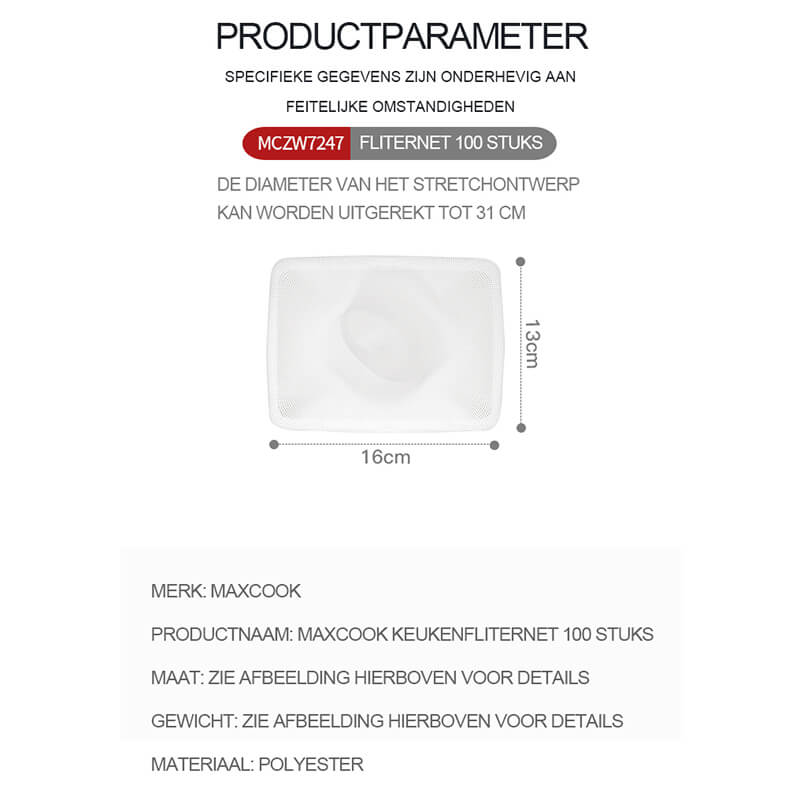 PRODUCTPARAMETER

SPECIFIEKE GEGEVENS ZIJN ONDERHEVIG AAN FEITELIJKE OMSTANDIGHEDEN

MCZW7247 FLITERNET 100 STUKS

DE DIAMETER VAN HET STRETCHONTWERP KAN WORDEN UITGEREKT TOT 31 CM

13cm

16cm

MERK: MAXCOOK

PRODUCTNAAM: MAXCOOK KEUKENFLITERNET 100 STUKS

MAAT: ZIE AFBEELDING HIERBOVEN VOOR DETAILS

GEWICHT: ZIE AFBEELDING HIERBOVEN VOOR DETAILS

MATERIAAL: POLYESTER